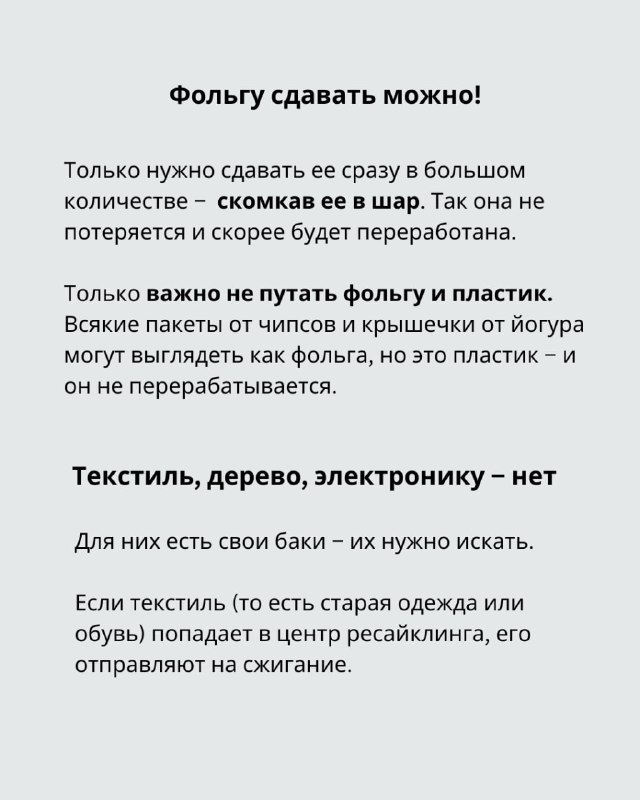 Фольгу сдавать можно!

Только нужно сдавать ее сразу в большом количестве – скомкав ее в шар. Так она не потеряется и скорее будет переработана.

Только важно не путать фольгу и пластик. Всякие пакеты от чипсов и крышечки от йогура могут выглядеть как фольга, но это пластик – и он не перерабатывается.

Текстиль, дерево, электронику – нет

Для них есть свои баки – их нужно искать.

Если текстиль (то есть старая одежда или обувь) попадает в центр ресайклинга, его отправляют на сжигание.